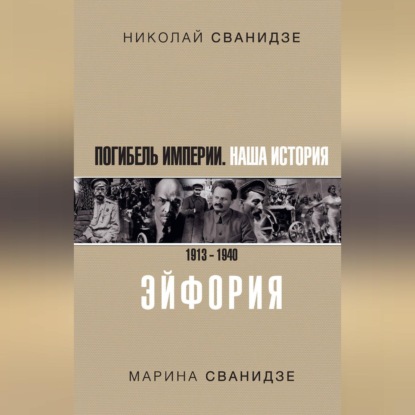 НИКОЛАЙ СВАНИДЗЕ

ПОГИБЕЛЬ ИМПЕРИИ. НАША ИСТОРИЯ

1913 – 1940

ЭЙФОРИЯ

МАРИНА СВАНИДЗЕ